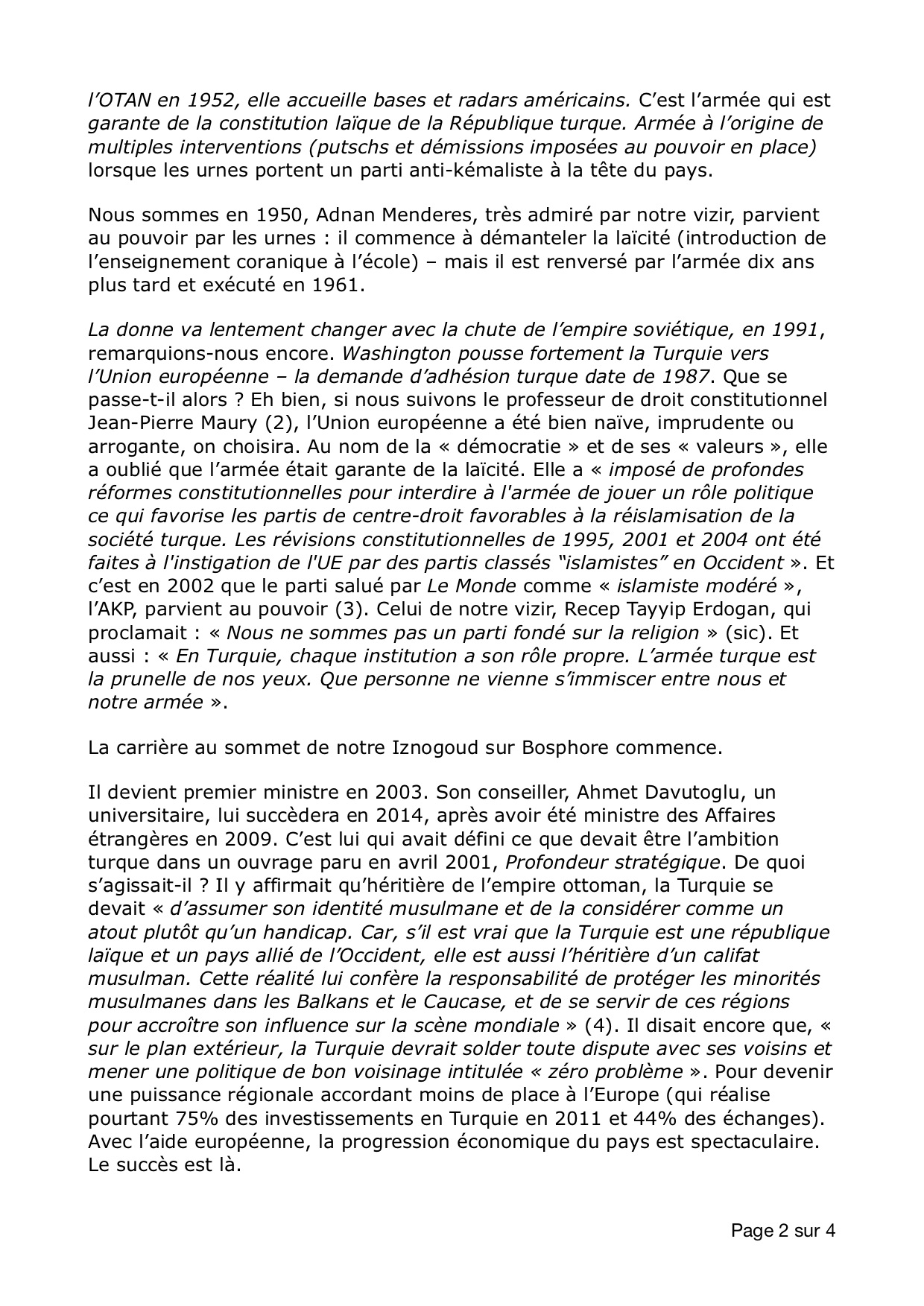 l'OTAN en 1952, elle accueille bases et radars américains. C'est l'armée qui est garante de la constitution laïque de la République turque. Armée à l'origine de multiples interventions (putschs et démissions imposées au pouvoir en place) lorsque les urnes portent un parti anti-kémaliste à la tête du pays.

Nous sommes en 1950, Adnan Menderes, très admiré par notre vizir, parvient au pouvoir par les urnes : il commence à démanteler la laïcité (introduction de l'enseignement coranique à l'école) – mais il est renversé par l'armée dix ans plus tard et exécuté en 1961.

La donne va lentement changer avec la chute de l'empire soviétique, en 1991, remarquions-nous encore. Washington pousse fortement la Turquie vers l'Union européenne – la demande d'adhésion turque date de 1987. Que se passe-t-il alors ? Eh bien, si nous suivons le professeur de droit constitutionnel Jean-Pierre Maury (2), l'Union européenne a été bien naïve, imprudente ou arrogante, on choisira. Au nom de la « démocratie » et de ses « valeurs », elle a oublié que l'armée était garante de la laïcité. Elle a « imposé de profondes réformes constitutionnelles pour interdire à l'armée de jouer un rôle politique ce qui favorise les partis de centre-droit favorables à la réislamisation de la société turque. Les révisions constitutionnelles de 1995, 2001 et 2004 ont été faites à l'instigation de l'UE par des partis classés "islamistes" en Occident ». Et c'est en 2002 que le parti salué par Le Monde comme « islamiste modéré », l'AKP, parvient au pouvoir (3). Celui de notre vizir, Recep Tayyip Erdogan, qui proclamait : « Nous ne sommes pas un parti fondé sur la religion » (sic). Et aussi : « En Turquie, chaque institution a son rôle propre. L'armée turque est la prunelle de nos yeux. Que personne ne vienne s'immiscer entre nous et notre armée ».

La carrière au sommet de notre Iznogoud sur Bosphore commence.

Il devient premier ministre en 2003. Son conseiller, Ahmet Davutoglu, un universitaire, lui succèdera en 2014, après avoir été ministre des Affaires étrangères en 2009. C'est lui qui avait défini ce que devait être l'ambition turque dans un ouvrage paru en avril 2001, Profondeur stratégique. De quoi s'agissait-il ? Il y affirmait qu'héritière de l'empire ottoman, la Turquie se devait « d'assumer son identité musulmane et de la considérer comme un atout plutôt qu'un handicap. Car, s'il est vrai que la Turquie est une république laïque et un pays allié de l'Occident, elle est aussi l'héritière d'un califat musulman. Cette réalité lui confère la responsabilité de protéger les minorités musulmanes dans les Balkans et le Caucase, et de se servir de ces régions pour accroître son influence sur la scène mondiale » (4). Il disait encore que, « sur le plan extérieur, la Turquie devrait solder toute dispute avec ses voisins et mener une politique de bon voisinage intitulée « zéro problème ». Pour devenir une puissance régionale accordant moins de place à l'Europe (qui réalise pourtant 75% des investissements en Turquie en 2011 et 44% des échanges). Avec l'aide européenne, la progression économique du pays est spectaculaire. Le succès est là.

Page 2 sur 4